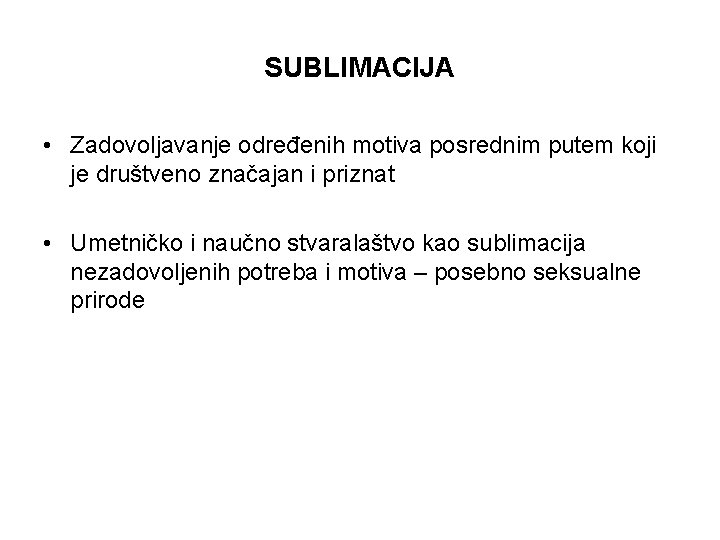 SUBLIMACIJA

• Zadovoljavanje određenih motiva posrednim putem koji je društveno značajan i priznat

• Umetničko i naučno stvaralaštvo kao sublimacija nezadovoljenih potreba i motiva – posebno seksualne prirode